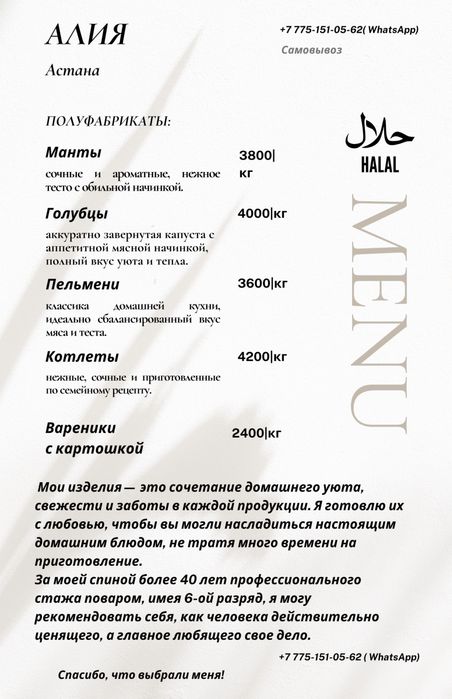 АЛИЯ
Астана

+7 775-151-05-62( WhatsApp)
Самовывоз

ПОЛУФАБРИКАТЫ:

حلال
HALAL

MENU

Манты
3800|кг
сочные и ароматные, нежное тесто с обильной начинкой.

Голубцы
4000|кг
аккуратно завернутая капуста с аппетитной мясной начинкой, полный вкус уюта и тепла.

Пельмени
3600|кг
классика домашней кухни, идеально сбалансированный вкус мяса и теста.

Котлеты
4200|кг
нежные, сочные и приготовленные по семейному рецепту.

Вареники с картошкой
2400|кг

Мои изделия — это сочетание домашнего уюта, свежести и заботы в каждой продукции. Я готовлю их с любовью, чтобы вы могли насладиться настоящим домашним блюдом, не тратя много времени на приготовление.
За моей спиной более 40 лет профессионального стажа поваром, имея 6-ой разряд, я могу рекомендовать себя, как человека действительно ценящего, а главное любящего свое дело.

+7 775-151-05-62 ( WhatsApp)

Спасибо, что выбрали меня!